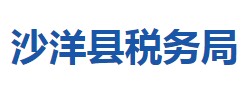 沙洋县税务局